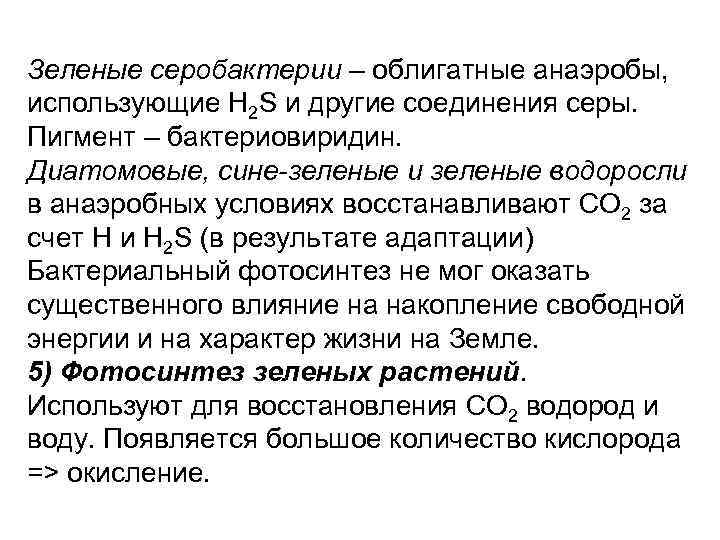 Зеленые серобактерии – облигатные анаэробы, использующие $H_2S$ и другие соединения серы. Пигмент – бактериовиридин.
Диатомовые, сине-зеленые и зеленые водоросли в анаэробных условиях восстанавливают $CO_2$ за счет H и $H_2S$ (в результате адаптации)
Бактериальный фотосинтез не мог оказать существенного влияние на накопление свободной энергии и на характер жизни на Земле.
5) Фотосинтез зеленых растений.
Используют для восстановления $CO_2$ водород и воду. Появляется большое количество кислорода => окисление.